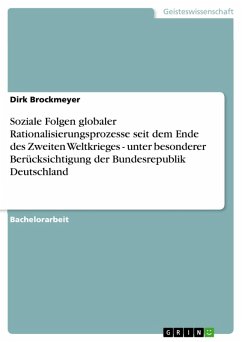 Geisteswissenschaft

Dirk Brockmeyer

Soziale Folgen globaler Rationalisierungsprozesse seit dem Ende des Zweiten Weltkrieges - unter besonderer Berücksichtigung der Bundesrepublik Deutschland

Bachelorarbeit

GRIN